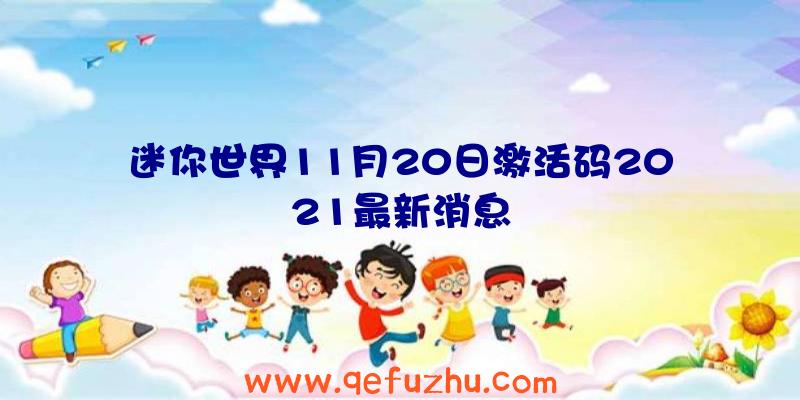 迷你世界11月20日激活码2021最新消息

www.qefuzhu.com